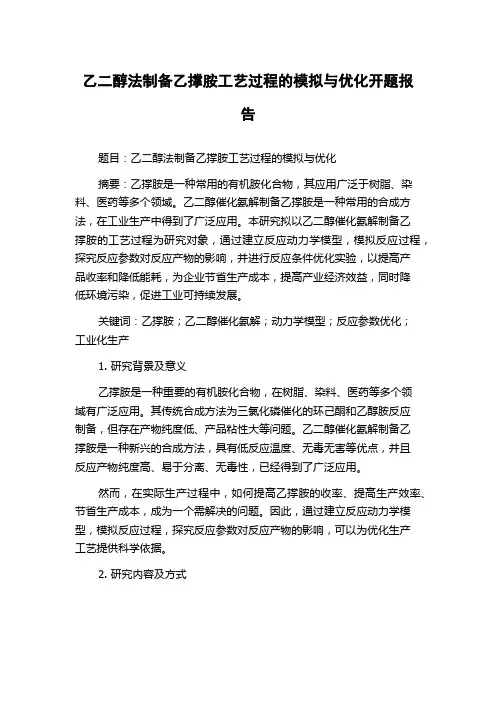 乙二醇法制备乙撑胺工艺过程的模拟与优化开题报告

题目：乙二醇法制备乙撑胺工艺过程的模拟与优化

摘要：乙撑胺是一种常用的有机胺化合物，其应用广泛于树脂、染料、医药等多个领域。乙二醇催化氨解制备乙撑胺是一种常用的合成方法，在工业生产中得到了广泛应用。本研究拟以乙二醇催化氨解制备乙撑胺的工艺过程为研究对象，通过建立反应动力学模型，模拟反应过程，探究反应参数对反应产物的影响，并进行反应条件优化实验，以提高产品收率和降低能耗，为企业节省生产成本，提高产业经济效益，同时降低环境污染，促进工业可持续发展。

关键词：乙撑胺；乙二醇催化氨解；动力学模型；反应参数优化；工业化生产

1. 研究背景及意义

乙撑胺是一种重要的有机胺化合物，在树脂、染料、医药等多个领域有广泛应用。其传统合成方法为三氯化磷催化的环己酮和乙醇胺反应制备，但存在产物纯度低、产品粘性大等问题。乙二醇催化氨解制备乙撑胺是一种新兴的合成方法，具有低反应温度、无毒无害等优点，并且反应产物纯度高、易于分离、无毒性，已经得到了广泛应用。

然而，在实际生产过程中，如何提高乙撑胺的收率、提高生产效率、节省生产成本，成为一个需解决的问题。因此，通过建立反应动力学模型，模拟反应过程，探究反应参数对反应产物的影响，可以为优化生产工艺提供科学依据。

2. 研究内容及方式